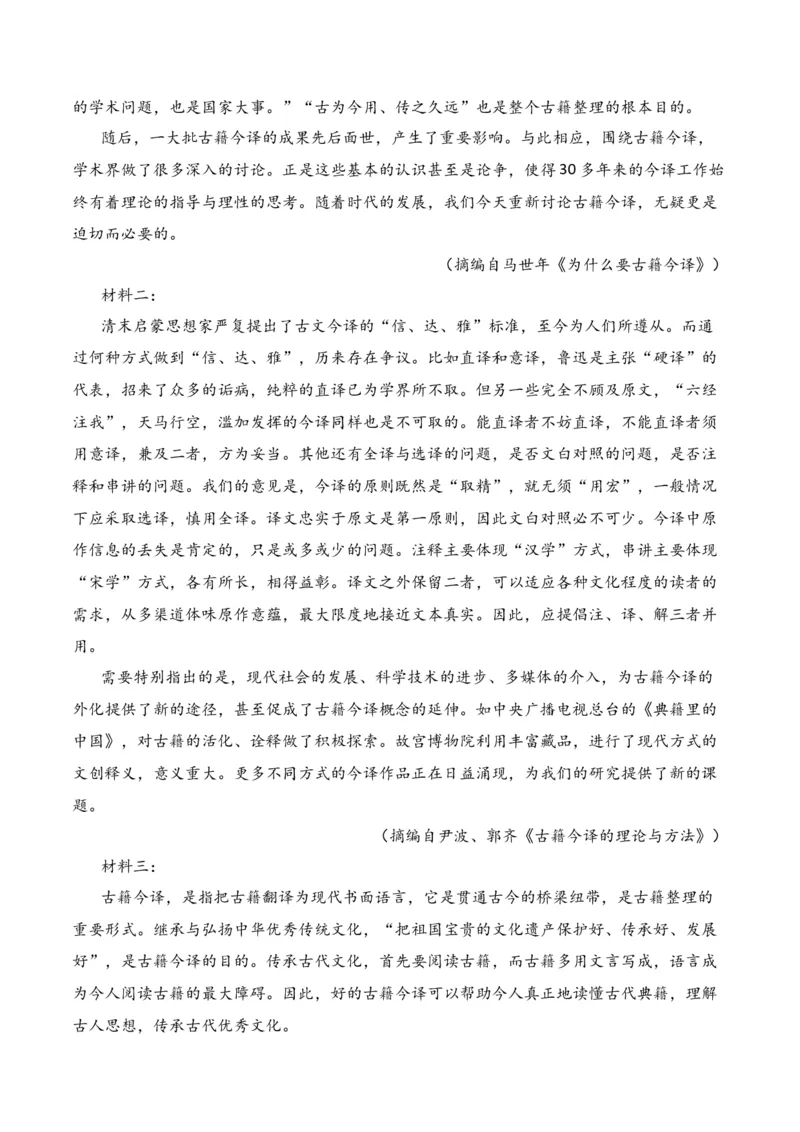 的学术问题，也是国家大事。”“古为今用、传之久远”也是整个古籍整理的根本目的。

随后，一大批古籍今译的成果先后面世，产生了重要影响。与此相应，围绕古籍今译，学术界做了很多深入的讨论。正是这些基本的认识甚至是论争，使得30多年来的今译工作始终有着理论的指导与理性的思考。随着时代的发展，我们今天重新讨论古籍今译，无疑更是迫切而必要的。

（摘编自马世年《为什么要古籍今译》）

材料二：

清末启蒙思想家严复提出了古文今译的“信、达、雅”标准，至今为人们所遵从。而通过何种方式做到“信、达、雅”，历来存在争议。比如直译和意译，鲁迅是主张“硬译”的代表，招来了众多的诟病，纯粹的直译已为学界所不取。但另一些完全不顾及原文，“六经注我”，天马行空，滥加发挥的今译同样也是不可取的。能直译者不妨直译，不能直译者须用意译，兼及二者，方为妥当。其他还有全译与选译的问题，是否文白对照的问题，是否注释和串讲的问题。我们的意见是，今译的原则既然是“取精”，就无须“用宏”，一般情况下应采取选译，慎用全译。译文忠实于原文是第一原则，因此文白对照必不可少。今译中原作信息的丢失是肯定的，只是或多或少的问题。注释主要体现“汉学”方式，串讲主要体现“宋学”方式，各有所长，相得益彰。译文之外保留二者，可以适应各种文化程度的读者的需求，从多渠道体味原作意蕴，最大限度地接近文本真实。因此，应提倡注、译、解三者并用。

需要特别指出的是，现代社会的发展、科学技术的进步、多媒体的介入，为古籍今译的外化提供了新的途径，甚至促成了古籍今译概念的延伸。如中央广播电视总台的《典籍里的中国》，对古籍的活化、诠释做了积极探索。故宫博物院利用丰富藏品，进行了现代方式的文创释义，意义重大。更多不同方式的今译作品正在日益涌现，为我们的研究提供了新的课题。

（摘编自尹波、郭齐《古籍今译的理论与方法》）

材料三：

古籍今译，是指把古籍翻译为现代书面语言，它是贯通古今的桥梁纽带，是古籍整理的重要形式。继承与弘扬中华优秀传统文化，“把祖国宝贵的文化遗产保护好、传承好、发展好”，是古籍今译的目的。传承古代文化，首先要阅读古籍，而古籍多用文言写成，语言成为今人阅读古籍的最大障碍。因此，好的古籍今译可以帮助今人真正地读懂古代典籍，理解古人思想，传承古代优秀文化。